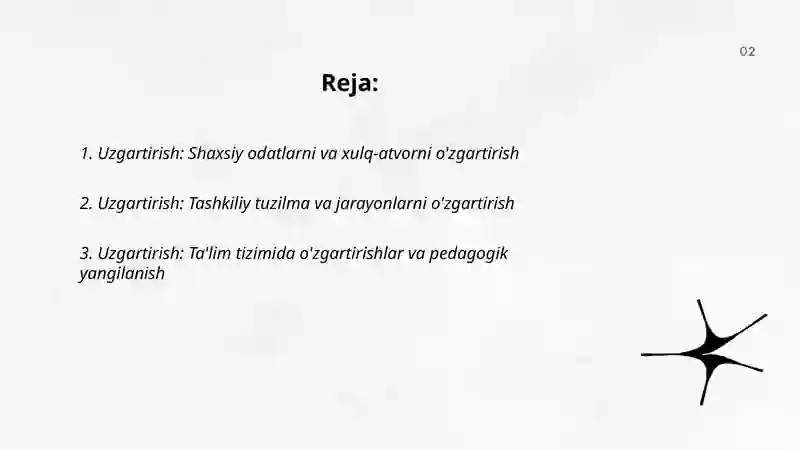 02

Reja:

1. Uzgartirish: Shaxsiy odatlarni va xulq-atvorni o'zgartirish

2. Uzgartirish: Tashkiliy tuzilma va jarayonlarni o'zgartirish

3. Uzgartirish: Ta'lim tizimida o'zgartirishlar va pedagogik yangilanish